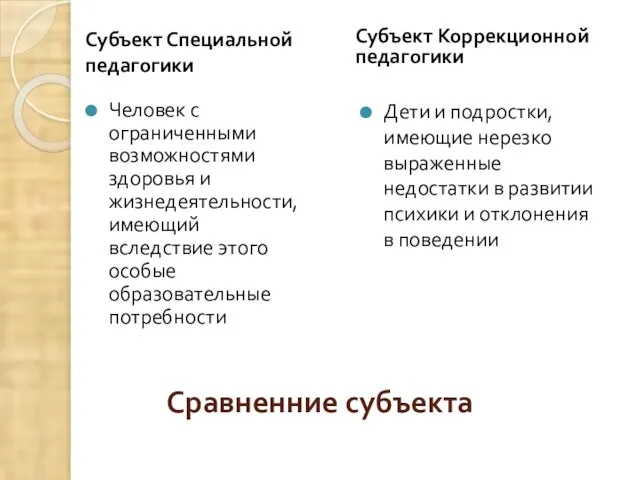 Субъект Специальной педагогики

Человек с ограниченными возможностями здоровья и жизнедеятельности, имеющий вследствие этого особые образовательные потребности

Субъект Коррекционной педагогики

Дети и подростки, имеющие нерезко выраженные недостатки в развитии психики и отклонения в поведении

Сравненние субъекта